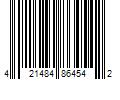 4 21484 86454 2